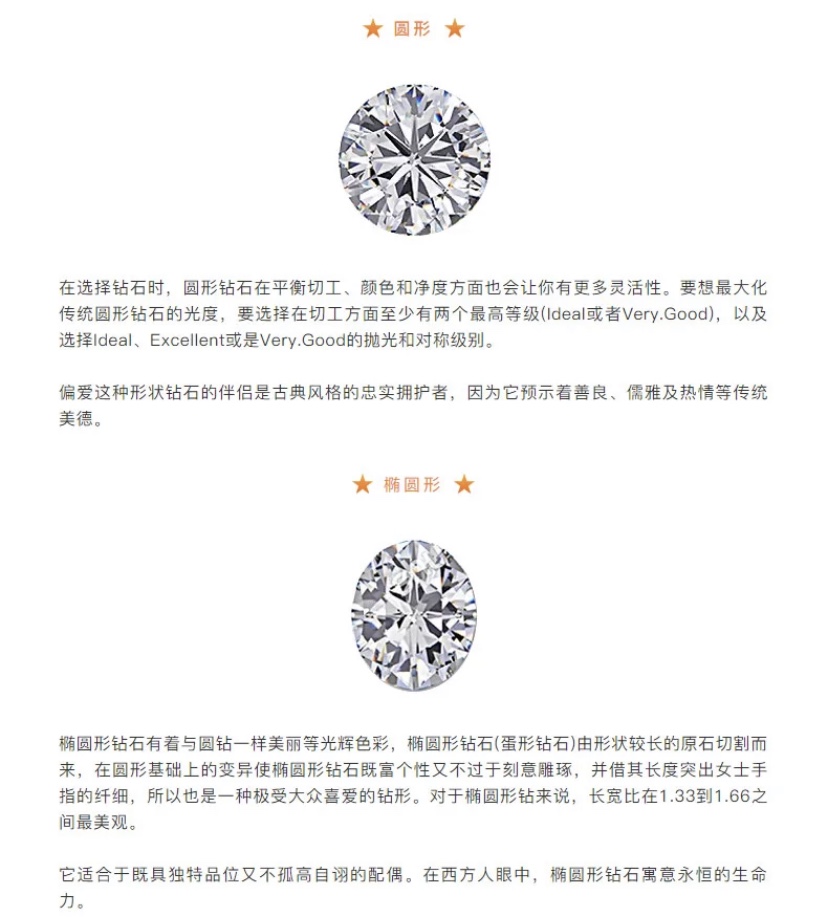 ★ 圆形 ★

在选择钻石时，圆形钻石在平衡切工、颜色和净度方面也会让你有更多灵活性。要想最大化传统圆形钻石的光度，要选择在切工方面至少有两个最高等级(Ideal或者Very.Good)，以及选择Ideal、Excellent或是Very.Good的抛光和对称级别。

偏爱这种形状钻石的伴侣是古典风格的忠实拥护者，因为它预示着善良、儒雅及热情等传统美德。

★ 椭圆形 ★

椭圆形钻石有着与圆钻一样美丽等光辉色彩，椭圆形钻石(蛋形钻石)由形状较长的原石切割而来，在圆形基础上的变异使椭圆形钻石既富个性又不过于刻意雕琢，并借其长度突出女士手指的纤细，所以也是一种极受大众喜爱的钻形。对于椭圆形钻来说，长宽比在1.33到1.66之间最美观。

它适合于既具独特品位又不孤高自诩的配偶。在西方人眼中，椭圆形钻石寓意永恒的生命力。